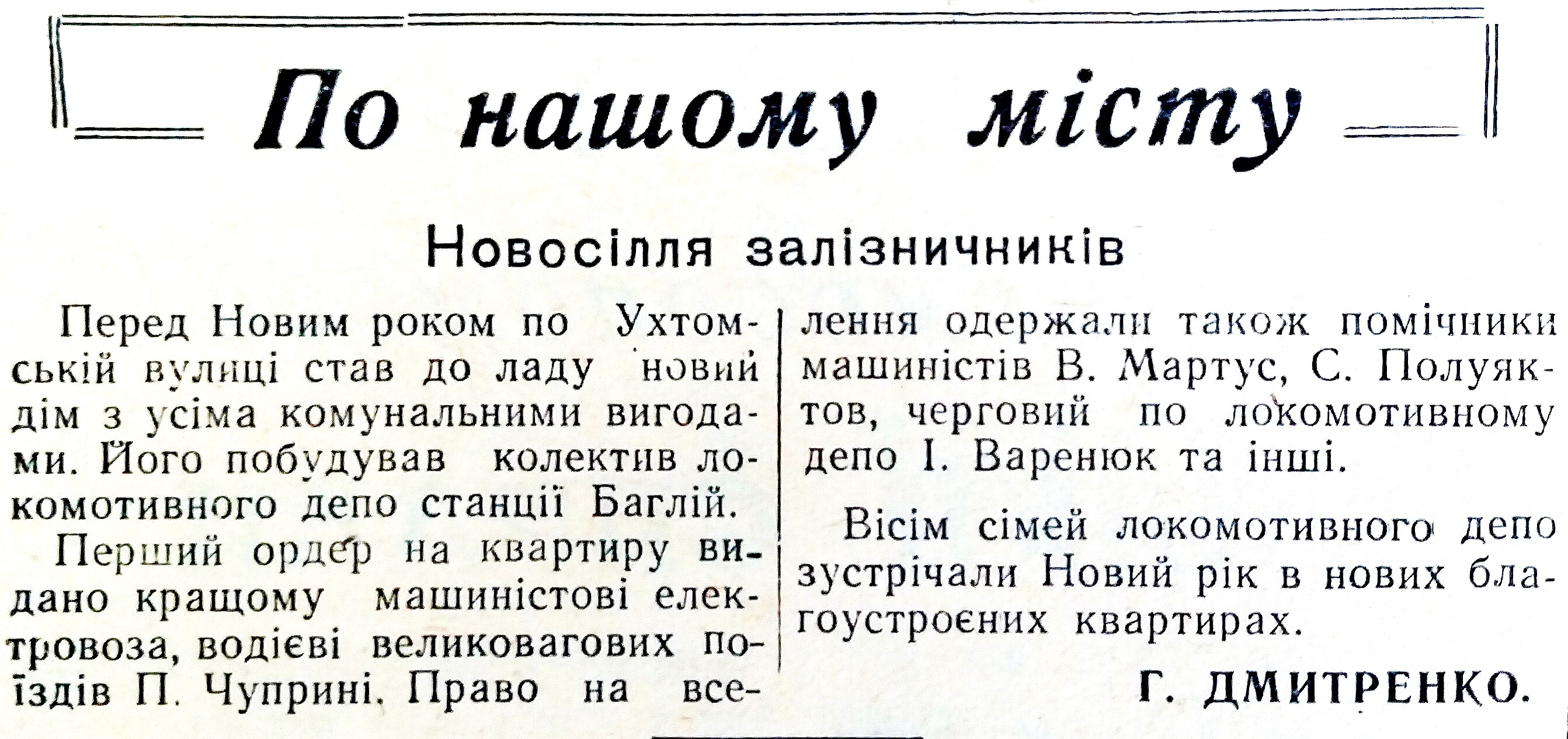 По нашому місту

Новосілля залізничників

Перед Новим роком по Ухтомській вулиці став до ладу новий дім з усіма комунальними вигодами. Його побудував колектив локомотивного депо станції Баглій.

Перший ордер на квартиру видано кращому машиністові електровоза, водієві великовагових поїздів П. Чуприні. Право на вселення одержали також помічники машиністів В. Мартус, С. Полуяктов, черговий по локомотивному депо І. Варенюк та інші.

Вісім сімей локомотивного депо зустрічали Новий рік в нових благоустроєних квартирах.

Г. ДМИТРЕНКО.